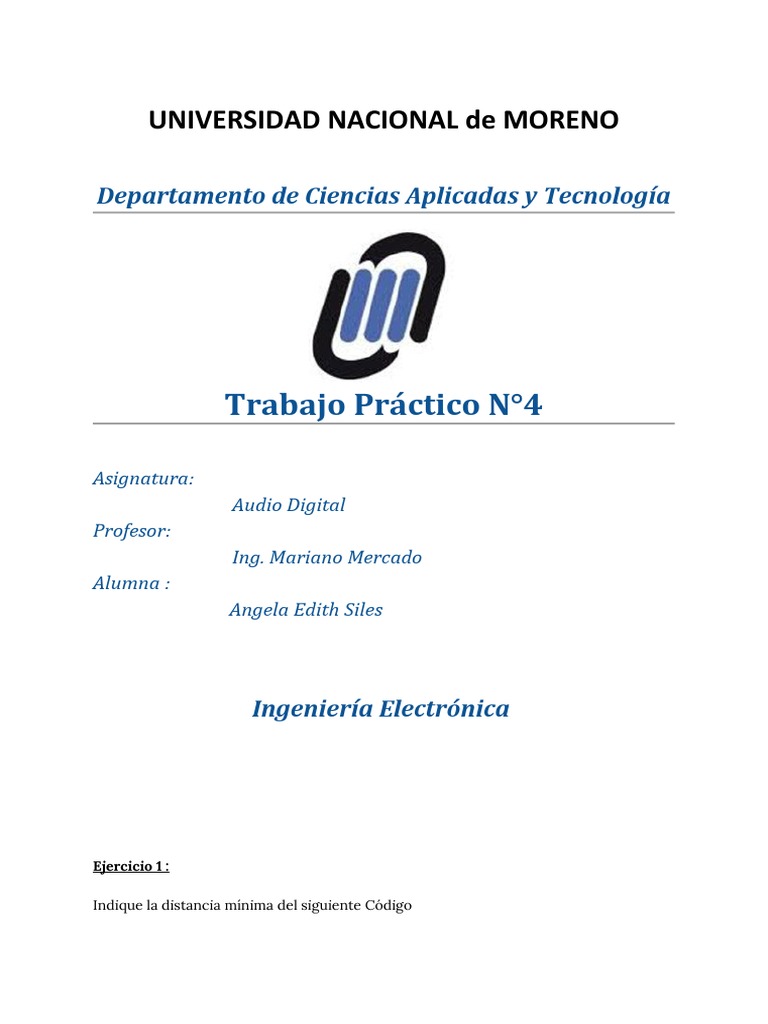 UNIVERSIDAD NACIONAL de MORENO

Departamento de Ciencias Aplicadas y Tecnología

Trabajo Práctico N°4

Asignatura:
Audio Digital
Profesor:
Ing. Mariano Mercado
Alumna :
Angela Edith Siles

Ingeniería Electrónica

Ejercicio 1 :

Indique la distancia mínima del siguiente Código